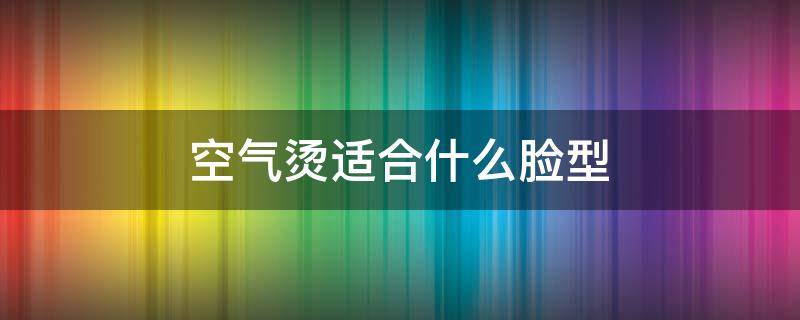 空气烫适合什么脸型